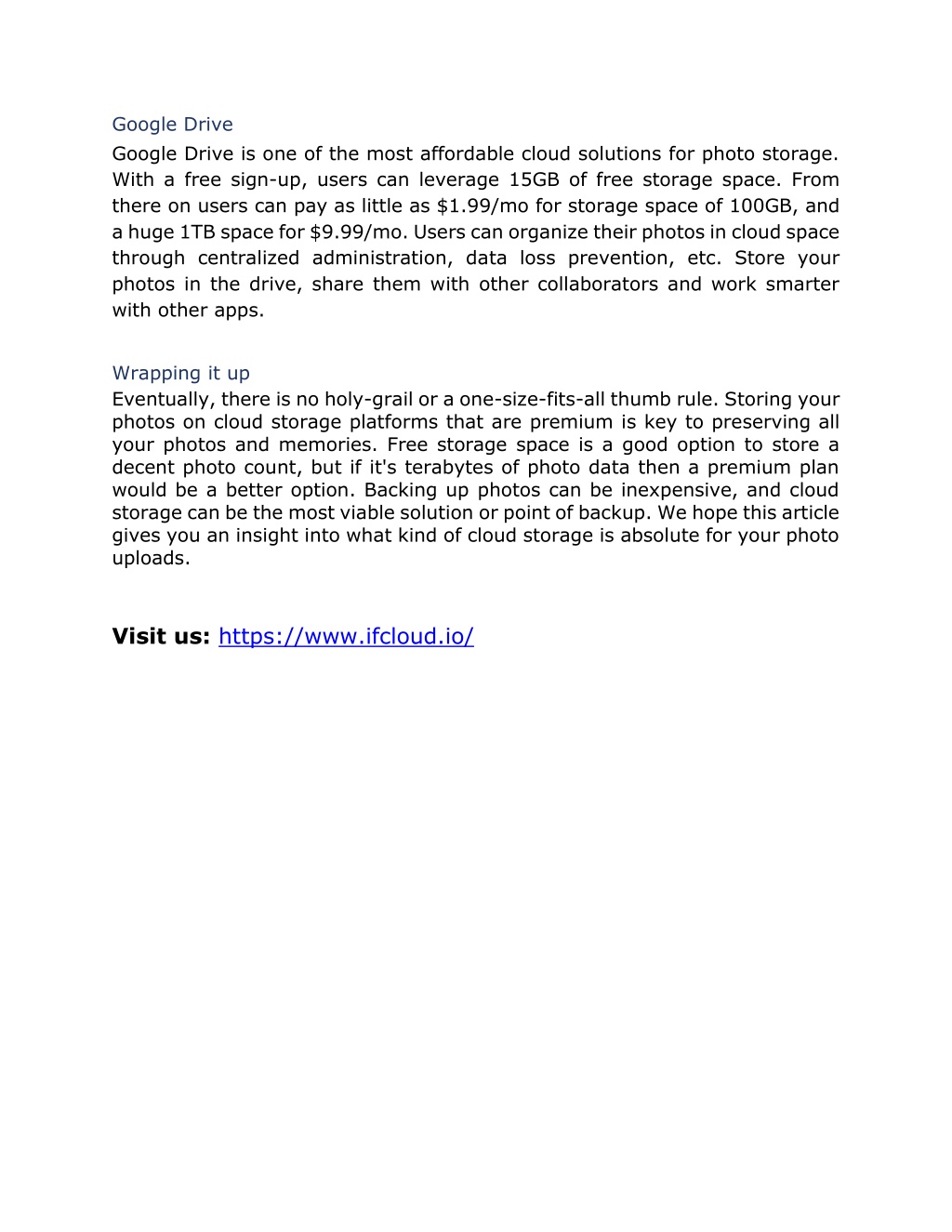 Google Drive

Google Drive is one of the most affordable cloud solutions for photo storage. With a free sign-up, users can leverage 15GB of free storage space. From there on users can pay as little as \$1.99/mo for storage space of 100GB, and a huge 1TB space for \$9.99/mo. Users can organize their photos in cloud space through centralized administration, data loss prevention, etc. Store your photos in the drive, share them with other collaborators and work smarter with other apps.

Wrapping it up

Eventually, there is no holy-grail or a one-size-fits-all thumb rule. Storing your photos on cloud storage platforms that are premium is key to preserving all your photos and memories. Free storage space is a good option to store a decent photo count, but if it's terabytes of photo data then a premium plan would be a better option. Backing up photos can be inexpensive, and cloud storage can be the most viable solution or point of backup. We hope this article gives you an insight into what kind of cloud storage is absolute for your photo uploads.

Visit us: https://www.ifcloud.io/